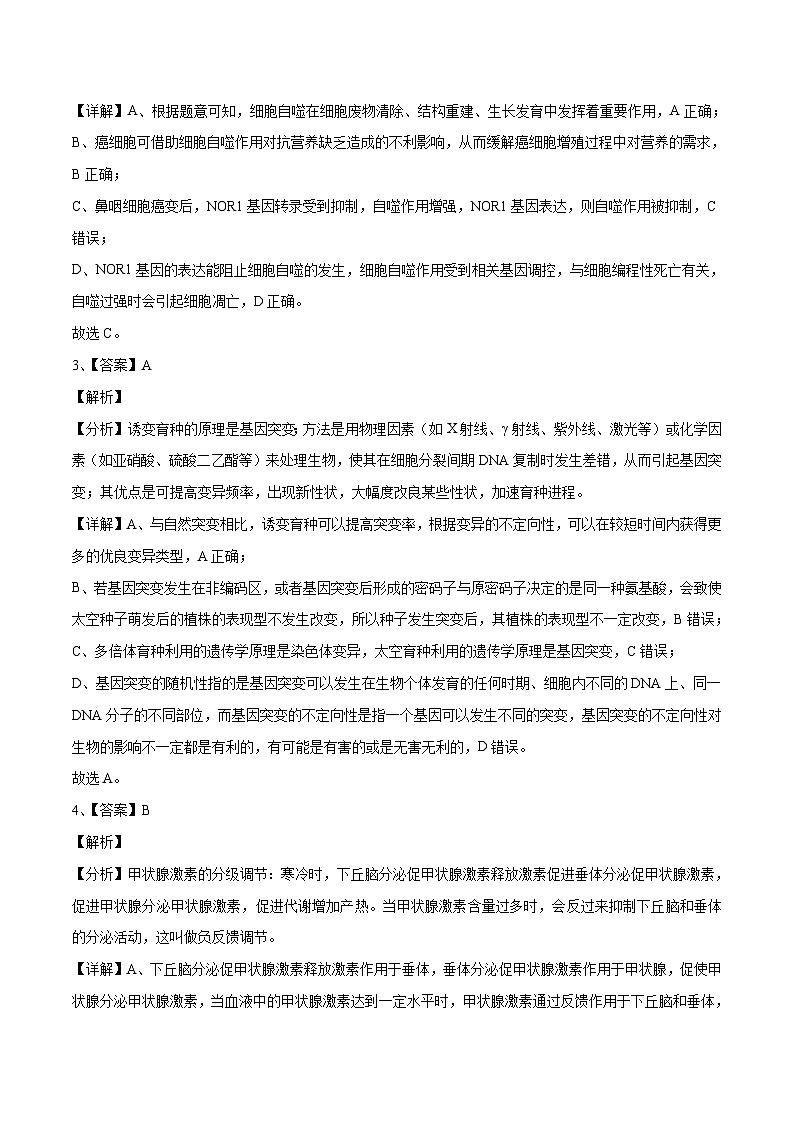 【详解】A、根据题意可知，细胞自噬在细胞废物清除、结构重建、生长发育中发挥着重要作用，A 正确；

B、癌细胞可借助细胞自噬作用对抗营养缺乏造成的不利影响，从而缓解癌细胞增殖过程中对营养的需求，B 正确；

C、鼻咽细胞癌变后，NOR1 基因转录受到抑制，自噬作用增强，NOR1 基因表达，则自噬作用被抑制，C 错误；

D、NOR1 基因的表达能阻止细胞自噬的发生，细胞自噬作用受到相关基因调控，与细胞编程性死亡有关，自噬过强时会引起细胞凋亡，D 正确。

故选 C。

3、【答案】A

【解析】

【分析】诱变育种的原理是基因突变；方法是用物理因素（如 X 射线、γ 射线、紫外线、激光等）或化学因素（如亚硝酸、硫酸二乙酯等）来处理生物，使其在细胞分裂间期 DNA 复制时发生差错，从而引起基因突变；其优点是可提高变异频率，出现新性状，大幅度改良某些性状，加速育种进程。

【详解】A、与自然突变相比，诱变育种可以提高突变率，根据变异的不定向性，可以在较短时间内获得更多的优良变异类型，A 正确；

B、若基因突变发生在非编码区，或者基因突变后形成的密码子与原密码子决定的是同一种氨基酸，会致使太空种子萌发后的植株的表现型不发生改变，所以种子发生突变后，其植株的表现型不一定改变，B 错误；

C、多倍体育种利用的遗传学原理是染色体变异，太空育种利用的遗传学原理是基因突变，C 错误；

D、基因突变的随机性指的是基因突变可以发生在生物个体发育的任何时期、细胞内不同的 DNA 上、同一 DNA 分子的不同部位，而基因突变的不定向性是指一个基因可以发生不同的突变，基因突变的不定向性对生物的影响不一定都是有利的，有可能是有害的或是无害无利的，D 错误。

故选 A。

4、【答案】B

【解析】

【分析】甲状腺激素的分级调节：寒冷时，下丘脑分泌促甲状腺激素释放激素促进垂体分泌促甲状腺激素，促进甲状腺分泌甲状腺激素，促进代谢增加产热。当甲状腺激素含量过多时，会反过来抑制下丘脑和垂体的分泌活动，这叫做负反馈调节。

【详解】A、下丘脑分泌促甲状腺激素释放激素作用于垂体，垂体分泌促甲状腺激素作用于甲状腺，促使甲状腺分泌甲状腺激素，当血液中的甲状腺激素达到一定水平时，甲状腺激素通过反馈作用于下丘脑和垂体，